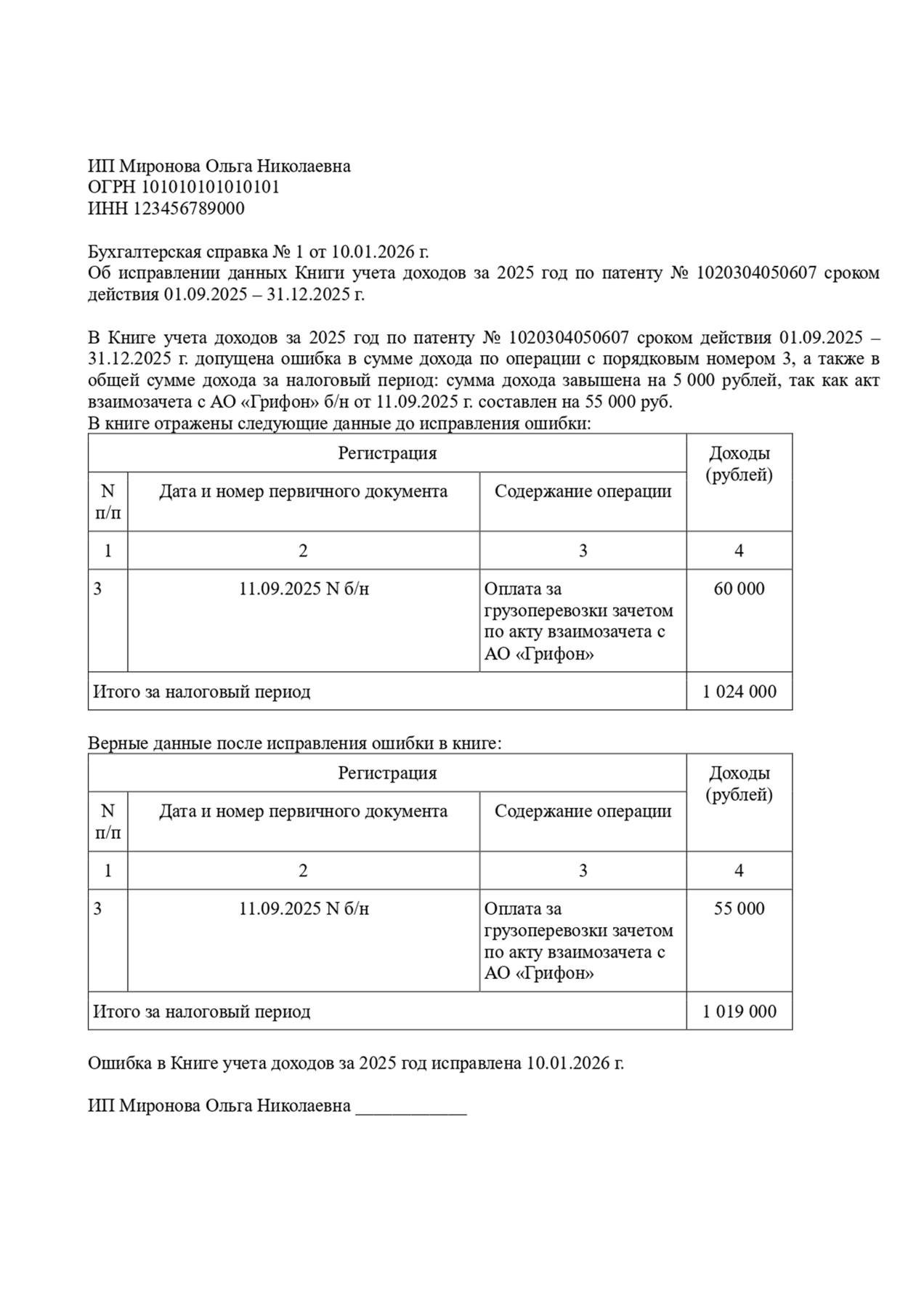 ИП Миронова Ольга Николаевна
ОГРН 101010101010101
ИНН 123456789000

Бухгалтерская справка № 1 от 10.01.2026 г.
Об исправлении данных Книги учета доходов за 2025 год по патенту № 1020304050607 сроком действия 01.09.2025 – 31.12.2025 г.

В Книге учета доходов за 2025 год по патенту № 1020304050607 сроком действия 01.09.2025 – 31.12.2025 г. допущена ошибка в сумме дохода по операции с порядковым номером 3, а также в общей сумме дохода за налоговый период: сумма дохода завышена на 5 000 рублей, так как акт взаимозачета с АО «Грифон» б/н от 11.09.2025 г. составлен на 55 000 руб.
В книге отражены следующие данные до исправления ошибки:

| Регистрация | | | Доходы (рублей) |
|---|---|---|---|
| N п/п | Дата и номер первичного документа | Содержание операции | |
| 1 | 2 | 3 | 4 |
| 3 | 11.09.2025 N б/н | Оплата за грузоперевозки зачетом по акту взаимозачета с АО «Грифон» | 60 000 |
| Итого за налоговый период | | | 1 024 000 |

Верные данные после исправления ошибки в книге:

| Регистрация | | | Доходы (рублей) |
|---|---|---|---|
| N п/п | Дата и номер первичного документа | Содержание операции | |
| 1 | 2 | 3 | 4 |
| 3 | 11.09.2025 N б/н | Оплата за грузоперевозки зачетом по акту взаимозачета с АО «Грифон» | 55 000 |
| Итого за налоговый период | | | 1 019 000 |

Ошибка в Книге учета доходов за 2025 год исправлена 10.01.2026 г.

ИП Миронова Ольга Николаевна ____________